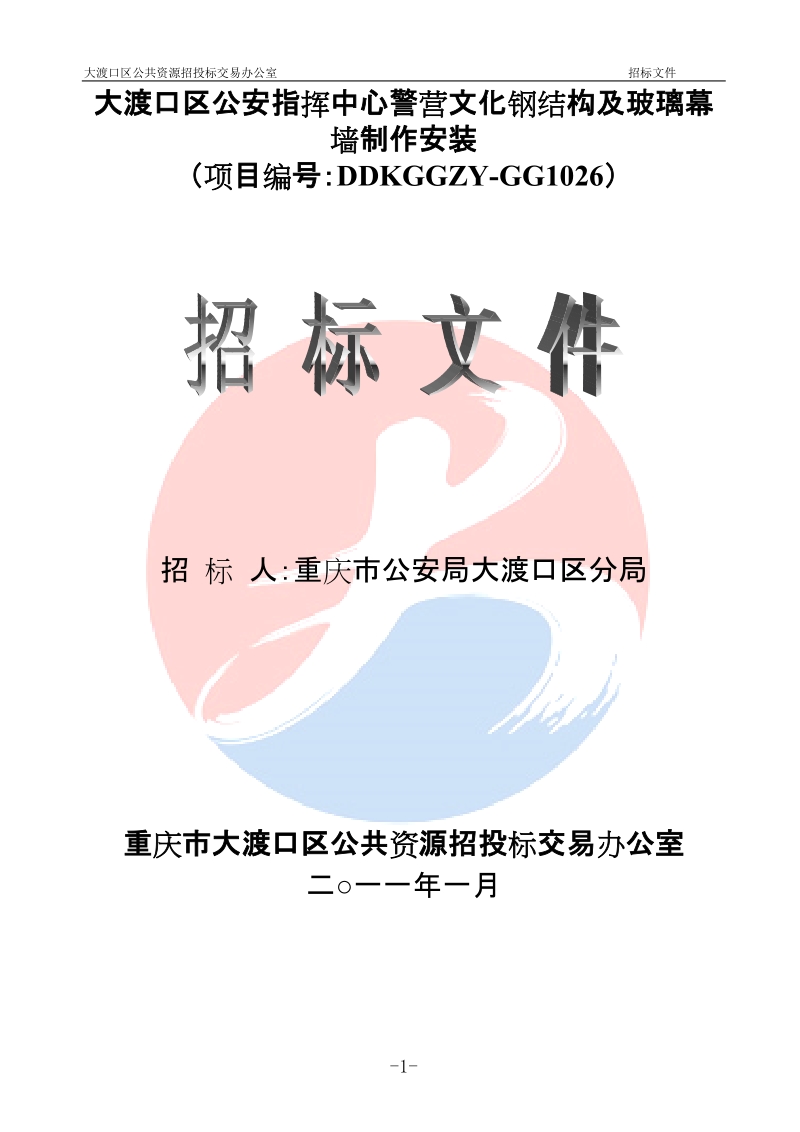 大渡口区公共资源招投标交易办公室 招标文件

大渡口区公安指挥中心警营文化钢结构及玻璃幕墙制作安装

（项目编号:DDKGGZY-GG1026）

招标文件

招 标 人:重庆市公安局大渡口区分局

重庆市大渡口区公共资源招投标交易办公室

二○一一年一月

-1-